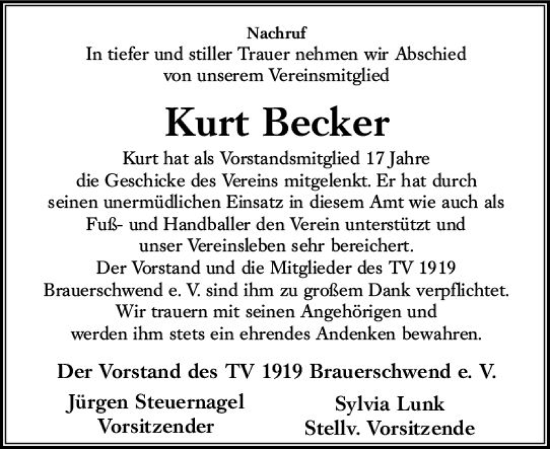 Nachruf
In tiefer und stiller Trauer nehmen wir Abschied von unserem Vereinsmitglied

Kurt Becker

Kurt hat als Vorstandsmitglied 17 Jahre die Geschicke des Vereins mitgelenkt. Er hat durch seinen unermüdlichen Einsatz in diesem Amt wie auch als Fuß- und Handballer den Verein unterstützt und unser Vereinsleben sehr bereichert.
Der Vorstand und die Mitglieder des TV 1919 Brauerschwend e. V. sind ihm zu großem Dank verpflichtet.
Wir trauern mit seinen Angehörigen und werden ihm stets ein ehrendes Andenken bewahren.

Der Vorstand des TV 1919 Brauerschwend e. V.

Jürgen Steuernagel
Vorsitzender

Sylvia Lunk
Stellv. Vorsitzende